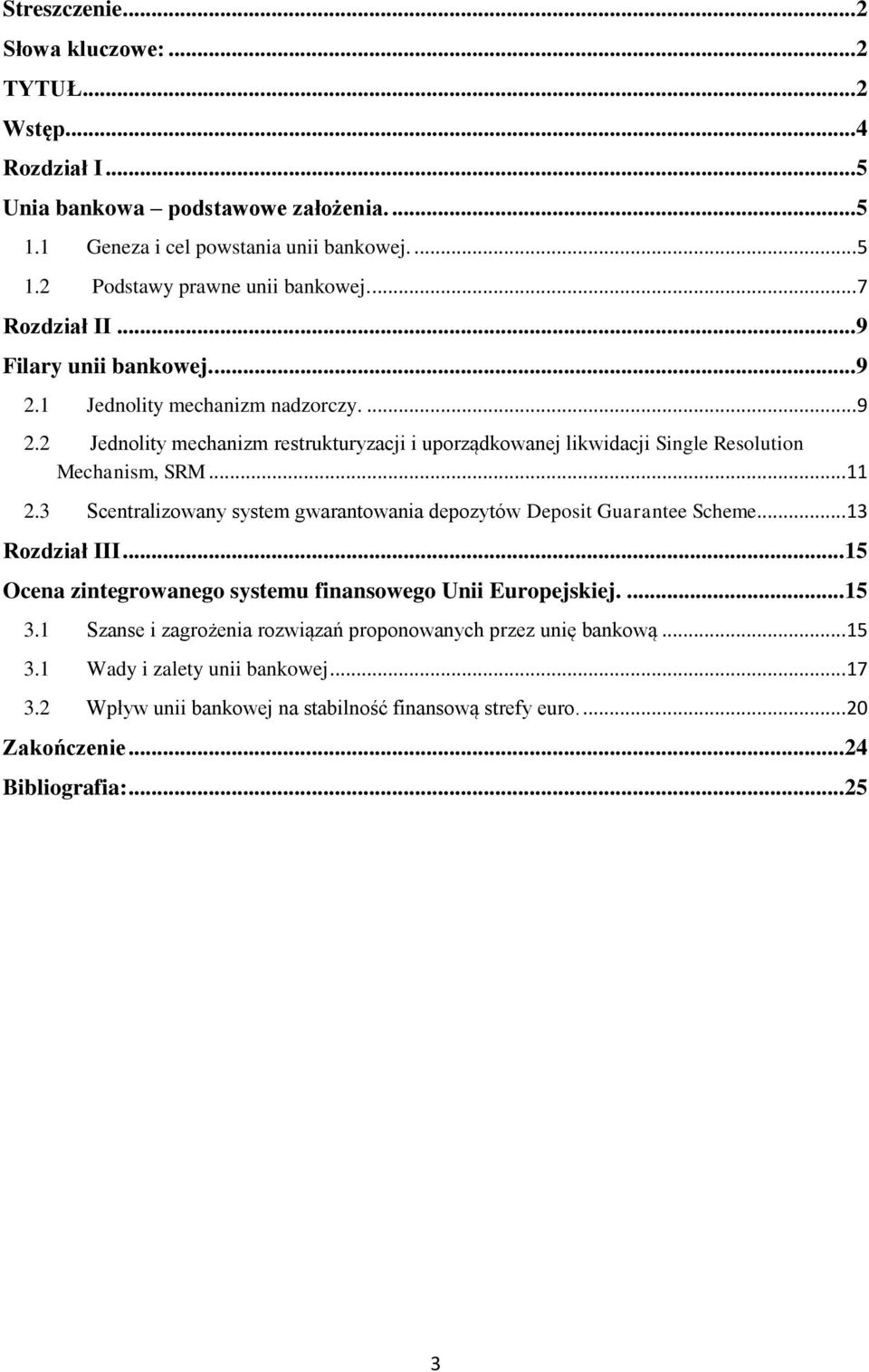 Streszczenie...2
Słowa kluczowe: ...2
TYTUŁ...2
Wstęp...4
Rozdział I...5
Unia bankowa – podstawowe założenia. ...5
1.1 Geneza i cel powstania unii bankowej. ...5
1.2 Podstawy prawne unii bankowej...7
Rozdział II...9
Filary unii bankowej...9
2.1 Jednolity mechanizm nadzorczy. ...9
2.2 Jednolity mechanizm restrukturyzacji i uporządkowanej likwidacji Single Resolution Mechanism, SRM...11
2.3 Scentralizowany system gwarantowania depozytów Deposit Guarantee Scheme...13
Rozdział III...15
Ocena zintegrowanego systemu finansowego Unii Europejskiej. ...15
3.1 Szanse i zagrożenia rozwiązań proponowanych przez unię bankową...15
3.1 Wady i zalety unii bankowej...17
3.2 Wpływ unii bankowej na stabilność finansową strefy euro. ...20
Zakończenie...24
Bibliografia:...25

3